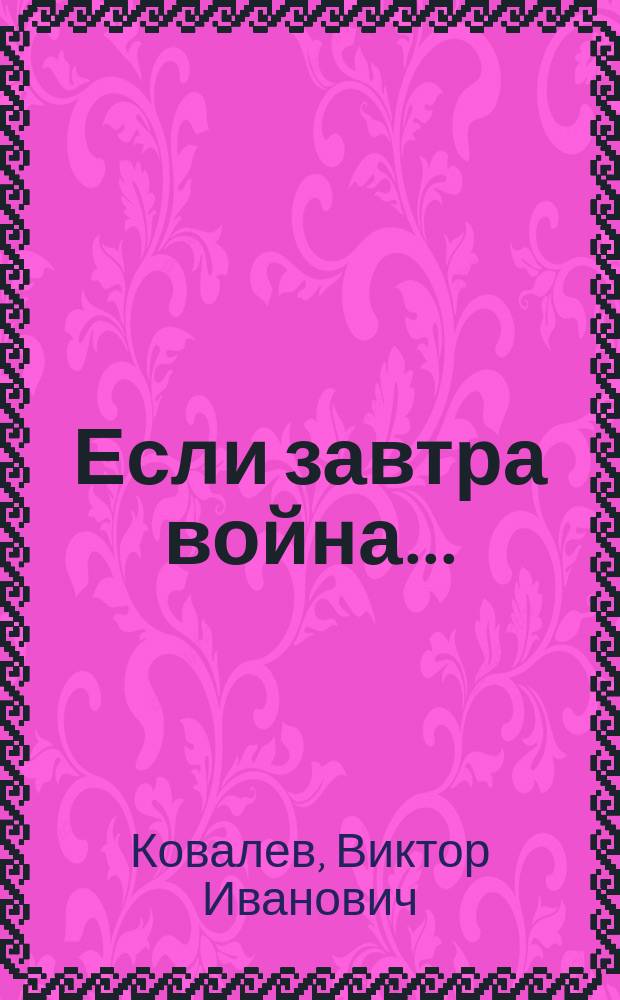 Если завтра война...

Ковалев, Виктор Иванович